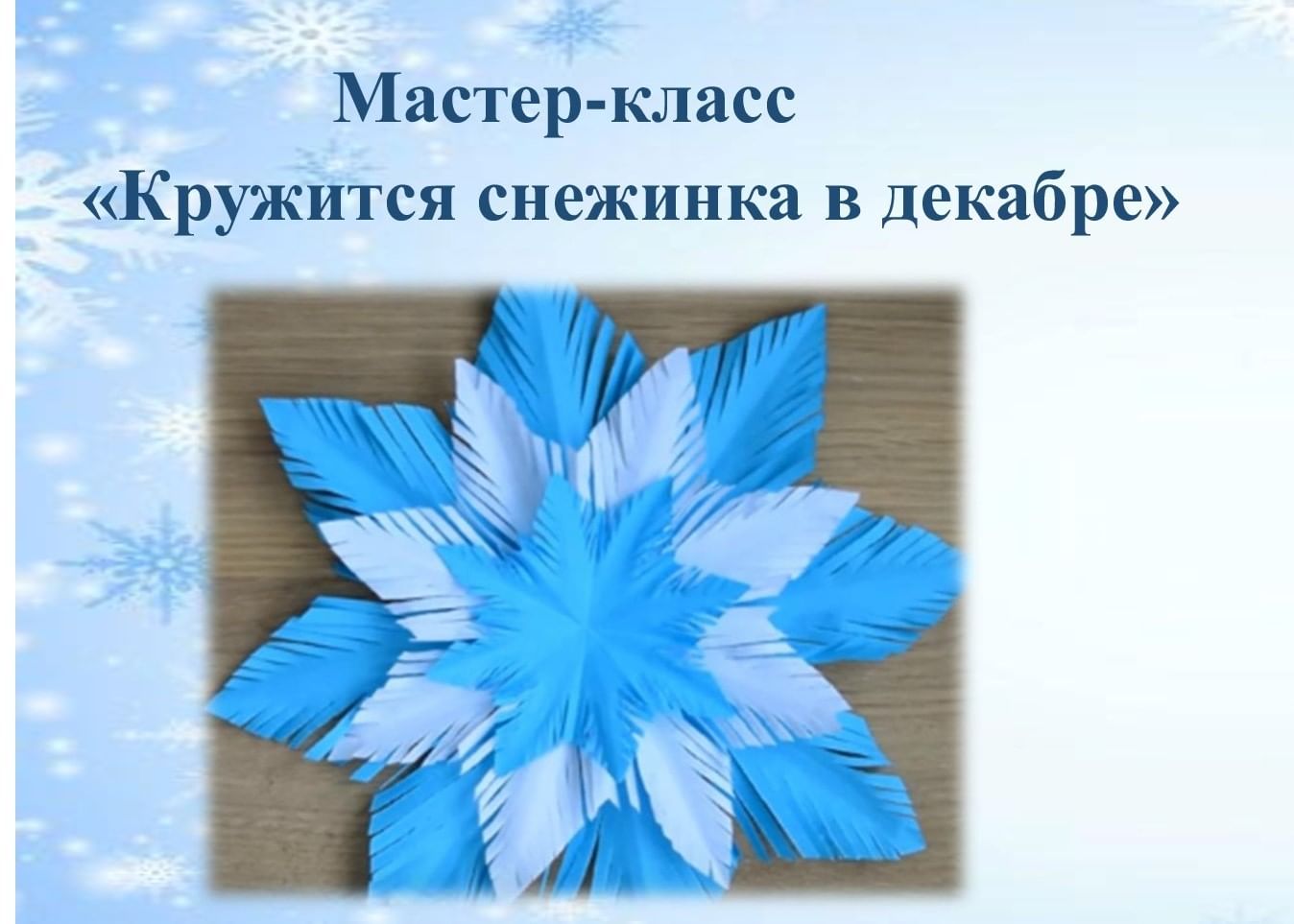 Мастер-класс
«Кружится снежинка в декабре»